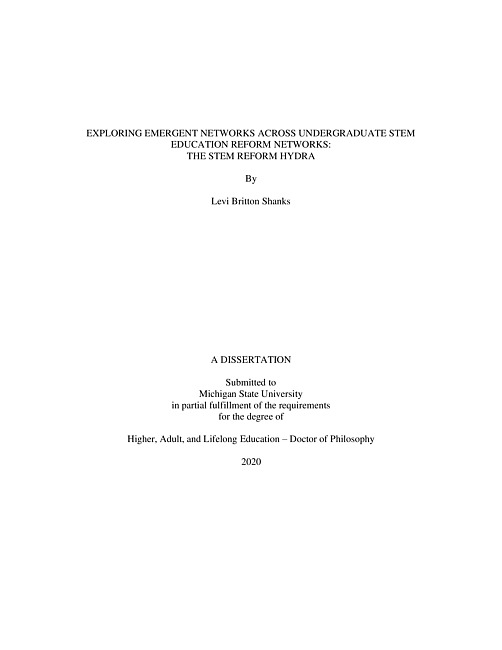 EXPLORING EMERGENT NETWORKS ACROSS UNDERGRADUATE STEM EDUCATION REFORM NETWORKS:
THE STEM REFORM HYDRA

By

Levi Britton Shanks

A DISSERTATION

Submitted to
Michigan State University
in partial fulfillment of the requirements
for the degree of

Higher, Adult, and Lifelong Education – Doctor of Philosophy

2020